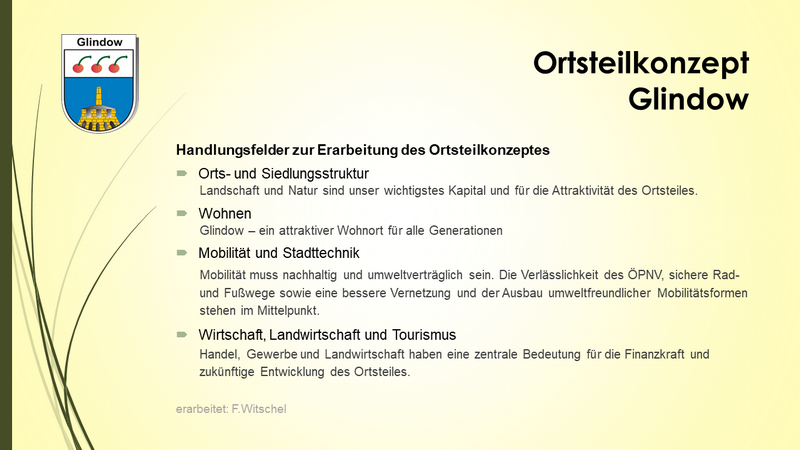 Glindow

Ortsteilkonzept
Glindow

Handlungsfelder zur Erarbeitung des Ortsteilkonzeptes

Orts- und Siedlungsstruktur
Landschaft und Natur sind unser wichtigstes Kapital und für die Attraktivität des Ortsteiles.

Wohnen
Glindow – ein attraktiver Wohnort für alle Generationen

Mobilität und Stadttechnik
Mobilität muss nachhaltig und umweltverträglich sein. Die Verlässlichkeit des ÖPNV, sichere Rad- und Fußwege sowie eine bessere Vernetzung und der Ausbau umweltfreundlicher Mobilitätsformen stehen im Mittelpunkt.

Wirtschaft, Landwirtschaft und Tourismus
Handel, Gewerbe und Landwirtschaft haben eine zentrale Bedeutung für die Finanzkraft und zukünftige Entwicklung des Ortsteiles.

erarbeitet: F.Witschel